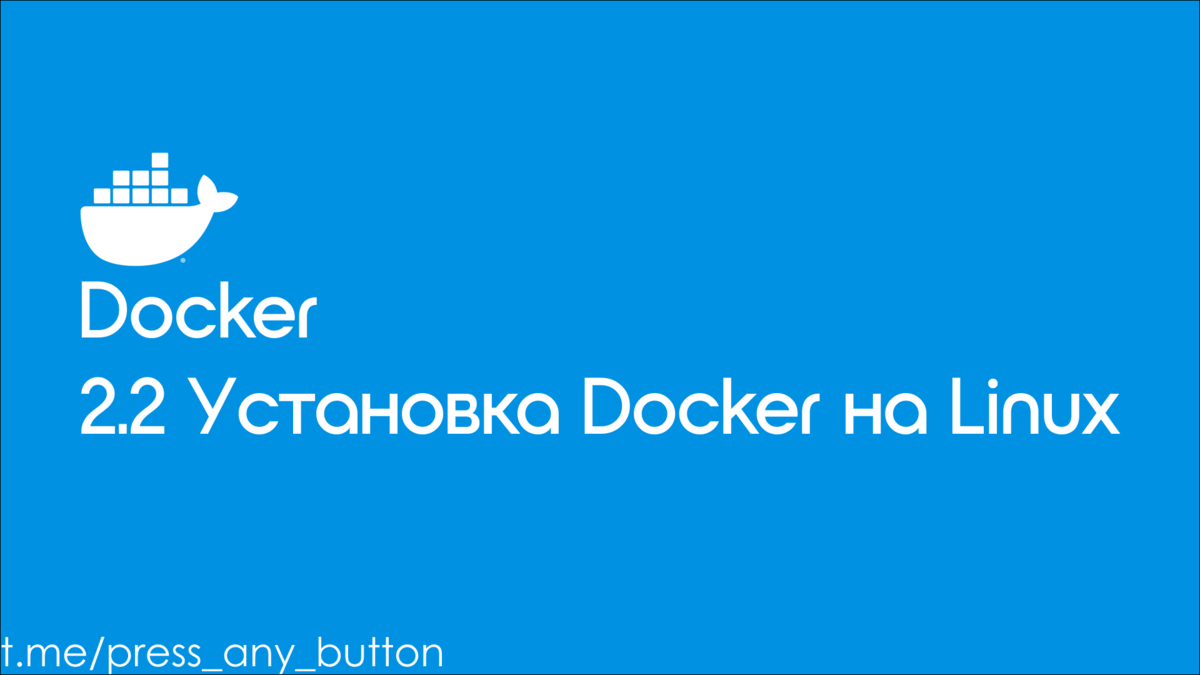 Docker
2.2 Установка Docker на Linux

t.me/press_any_button